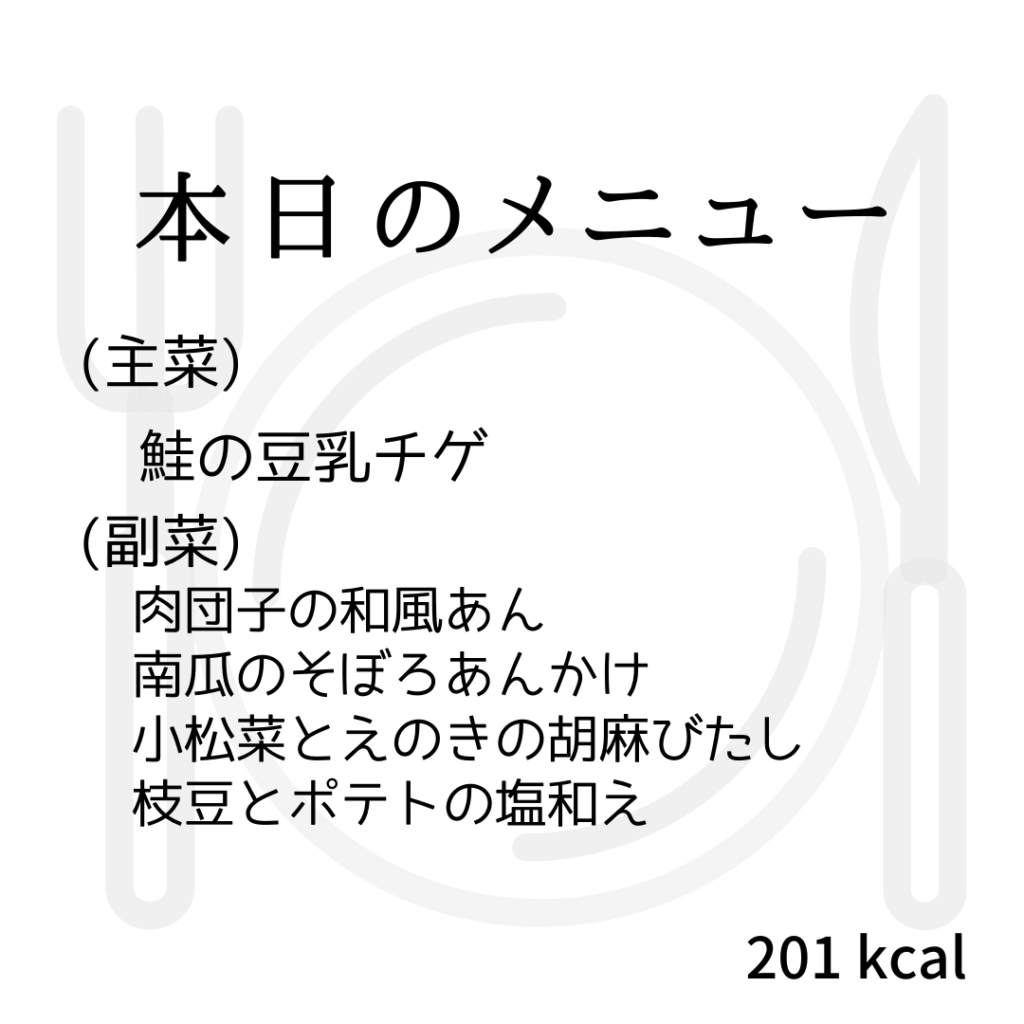 本日のメニュー

(主菜)

鮭の豆乳チゲ

(副菜)

肉団子の和風あん
南瓜のそぼろあんかけ
小松菜とえのきの胡麻びたし
枝豆とポテトの塩和え

201 kcal